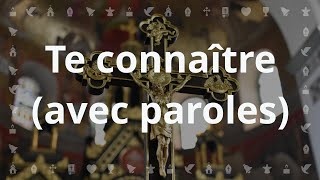 Te connaître
(avec paroles)